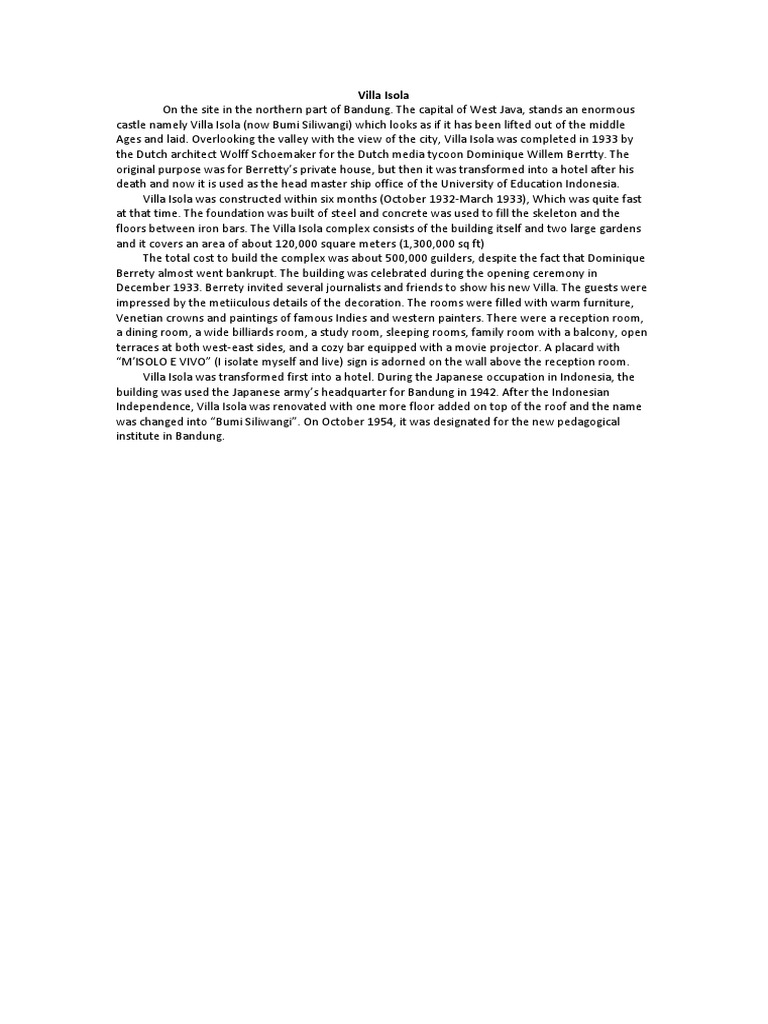 Villa Isola

On the site in the northern part of Bandung. The capital of West Java, stands an enormous castle namely Villa Isola (now Bumi Siliwangi) which looks as if it has been lifted out of the middle Ages and laid. Overlooking the valley with the view of the city, Villa Isola was completed in 1933 by the Dutch architect Wolff Schoemaker for the Dutch media tycoon Dominique Willem Berrtty. The original purpose was for Berretty's private house, but then it was transformed into a hotel after his death and now it is used as the head master ship office of the University of Education Indonesia.

Villa Isola was constructed within six months (October 1932-March 1933), Which was quite fast at that time. The foundation was built of steel and concrete was used to fill the skeleton and the floors between iron bars. The Villa Isola complex consists of the building itself and two large gardens and it covers an area of about 120,000 square meters (1,300,000 sq ft)

The total cost to build the complex was about 500,000 guilders, despite the fact that Dominique Berrety almost went bankrupt. The building was celebrated during the opening ceremony in December 1933. Berrety invited several journalists and friends to show his new Villa. The guests were impressed by the metiiculous details of the decoration. The rooms were filled with warm furniture, Venetian crowns and paintings of famous Indies and western painters. There were a reception room, a dining room, a wide billiards room, a study room, sleeping rooms, family room with a balcony, open terraces at both west-east sides, and a cozy bar equipped with a movie projector. A placard with "M'ISOLO E VIVO" (I isolate myself and live) sign is adorned on the wall above the reception room.

Villa Isola was transformed first into a hotel. During the Japanese occupation in Indonesia, the building was used the Japanese army's headquarter for Bandung in 1942. After the Indonesian Independence, Villa Isola was renovated with one more floor added on top of the roof and the name was changed into "Bumi Siliwangi". On October 1954, it was designated for the new pedagogical institute in Bandung.